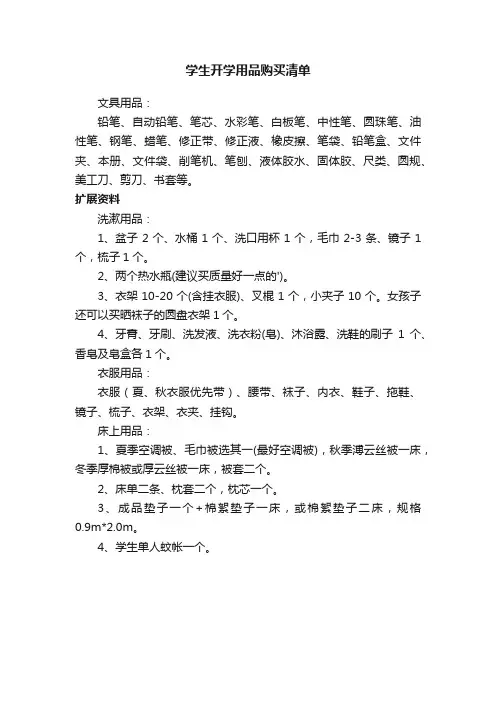 学生开学用品购买清单

文具用品：

铅笔、自动铅笔、笔芯、水彩笔、白板笔、中性笔、圆珠笔、油性笔、钢笔、蜡笔、修正带、修正液、橡皮擦、笔袋、铅笔盒、文件夹、本册、文件袋、削笔机、笔刨、液体胶水、固体胶、尺类、圆规、美工刀、剪刀、书套等。

扩展资料

洗漱用品：

1、盆子 2 个、水桶 1 个、洗口用杯 1 个，毛巾 2-3 条、镜子 1 个，梳子 1 个。

2、两个热水瓶(建议买质量好一点的')。

3、衣架 10-20 个(含挂衣服)、叉棍 1 个，小夹子 10 个。女孩子还可以买晒袜子的圆盘衣架 1 个。

4、牙膏、牙刷、洗发液、洗衣粉(皂)、沐浴露、洗鞋的刷子 1 个、香皂及皂盒各 1 个。

衣服用品：

衣服（夏、秋衣服优先带）、腰带、袜子、内衣、鞋子、拖鞋、镜子、梳子、衣架、衣夹、挂钩。

床上用品：

1、夏季空调被、毛巾被选其一(最好空调被)，秋季薄云丝被一床，冬季厚棉被或厚云丝被一床，被套二个。

2、床单二条、枕套二个，枕芯一个。

3、成品垫子一个+棉絮垫子一床，或棉絮垫子二床，规格 0.9m*2.0m。

4、学生单人蚊帐一个。